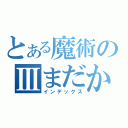 とある魔術の
Ⅲまだか
インデックス